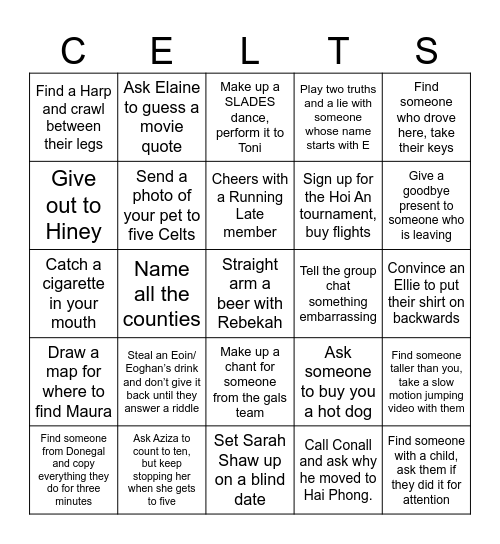 | C | E | L | T | S |
|---|---|---|---|---|
| Find a Harp and crawl between their legs | Ask Elaine to guess a movie quote | Make up a SLADES dance, perform it to Toni | Play two truths and a lie with someone whose name starts with E | Find someone who drove here, take their keys |
| Give out to Hiney | Send a photo of your pet to five Celts | Cheers with a Running Late member | Sign up for the Hoi An tournament, buy flights | Give a goodbye present to someone who is leaving |
| Catch a cigarette in your mouth | Name all the counties | Straight arm a beer with Rebekah | Tell the group chat something embarrassing | Convince an Ellie to put their shirt on backwards |
| Draw a map for where to find Maura | Steal an Eoin/ Eoghan's drink and don't give it back until they answer a riddle | Make up a chant for someone from the gals team | Ask someone to buy you a hot dog | Find someone taller than you, take a slow motion jumping video with them |
| Find someone from Donegal and copy everything they do for three minutes | Ask Aziza to count to ten, but keep stopping her when she gets to five | Set Sarah Shaw up on a blind date | Call Conall and ask why he moved to Hai Phong. | Find someone with a child, ask them if they did it for attention |